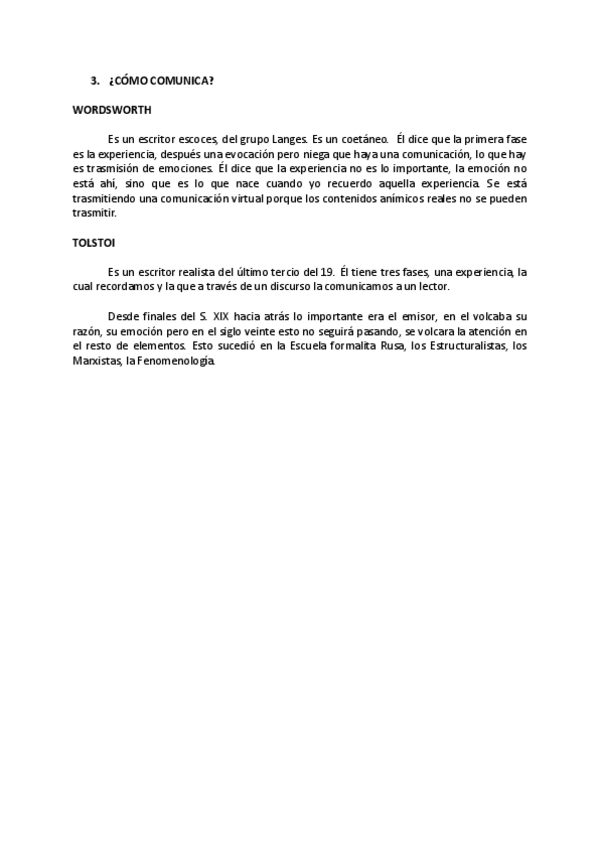 3. ¿CÓMO COMUNICA?

WORDSWORTH

Es un escritor escoces, del grupo Langes. Es un coetáneo. Él dice que la primera fase es la experiencia, después una evocación pero niega que haya una comunicación, lo que hay es trasmisión de emociones. Él dice que la experiencia no es lo importante, la emoción no está ahí, sino que es lo que nace cuando yo recuerdo aquella experiencia. Se está trasmitiendo una comunicación virtual porque los contenidos anímicos reales no se pueden trasmitir.

TOLSTOI

Es un escritor realista del último tercio del 19. Él tiene tres fases, una experiencia, la cual recordamos y la que a través de un discurso la comunicamos a un lector.

Desde finales del S. XIX hacia atrás lo importante era el emisor, en el volcaba su razón, su emoción pero en el siglo veinte esto no seguirá pasando, se volcara la atención en el resto de elementos. Esto sucedió en la Escuela formalita Rusa, los Estructuralistas, los Marxistas, la Fenomenología.